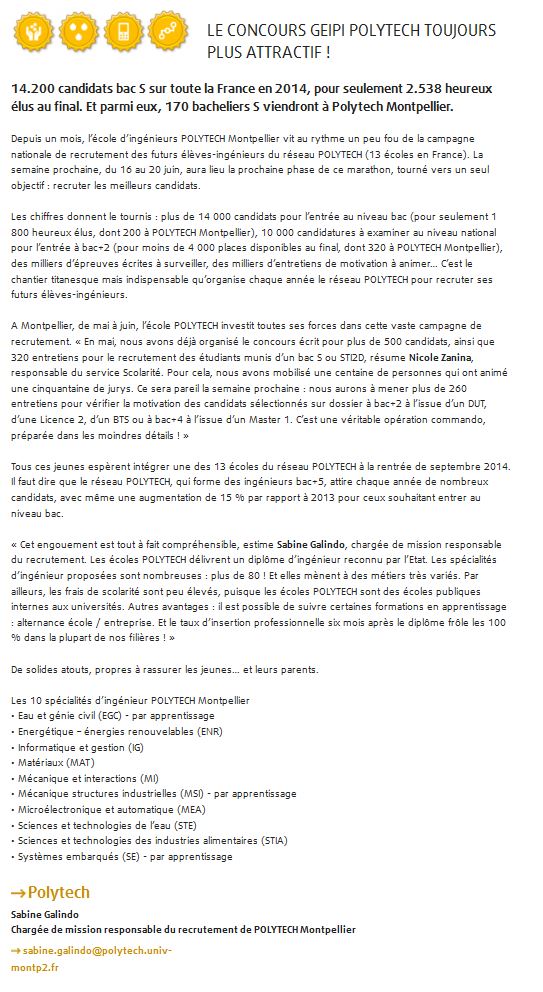 LE CONCOURS GEIPI POLYTECH TOUJOURS PLUS ATTRACTIF !

14.200 candidats bac S sur toute la France en 2014, pour seulement 2.538 heureux élus au final. Et parmi eux, 170 bacheliers S viendront à Polytech Montpellier.

Depuis un mois, l'école d'ingénieurs POLYTECH Montpellier vit au rythme un peu fou de la campagne nationale de recrutement des futurs élèves-ingénieurs du réseau POLYTECH (13 écoles en France). La semaine prochaine, du 16 au 20 juin, aura lieu la prochaine phase de ce marathon, tourné vers un seul objectif : recruter les meilleurs candidats.

Les chiffres donnent le tournis : plus de 14 000 candidats pour l'entrée au niveau bac (pour seulement 1 800 heureux élus, dont 200 à POLYTECH Montpellier), 10 000 candidatures à examiner au niveau national pour l'entrée à bac+2 (pour moins de 4 000 places disponibles au final, dont 320 à POLYTECH Montpellier), des milliers d'épreuves écrites à surveiller, des milliers d'entretiens de motivation à animer... C'est le chantier titanesque mais indispensable qu'organise chaque année le réseau POLYTECH pour recruter ses futurs élèves-ingénieurs.

A Montpellier, de mai à juin, l'école POLYTECH investit toutes ses forces dans cette vaste campagne de recrutement. « En mai, nous avons déjà organisé le concours écrit pour plus de 500 candidats, ainsi que 320 entretiens pour le recrutement des étudiants munis d'un bac S ou STI2D, résume Nicole Zanina, responsable du service Scolarité. Pour cela, nous avons mobilisé une centaine de personnes qui ont animé une cinquantaine de jurys. Ce sera pareil la semaine prochaine : nous aurons à mener plus de 260 entretiens pour vérifier la motivation des candidats sélectionnés sur dossier à bac+2 à l'issue d'un DUT, d'une Licence 2, d'un BTS ou à bac+4 à l'issue d'un Master 1. C'est une véritable opération commando, préparée dans les moindres détails ! »

Tous ces jeunes espèrent intégrer une des 13 écoles du réseau POLYTECH à la rentrée de septembre 2014. Il faut dire que le réseau POLYTECH, qui forme des ingénieurs bac+5, attire chaque année de nombreux candidats, avec même une augmentation de 15 % par rapport à 2013 pour ceux souhaitant entrer au niveau bac.

« Cet engouement est tout à fait compréhensible, estime Sabine Galindo, chargée de mission responsable du recrutement. Les écoles POLYTECH délivrent un diplôme d'ingénieur reconnu par l'Etat. Les spécialités d'ingénieur proposées sont nombreuses : plus de 80 ! Et elles mènent à des métiers très variés. Par ailleurs, les frais de scolarité sont peu élevés, puisque les écoles POLYTECH sont des écoles publiques internes aux universités. Autres avantages : il est possible de suivre certaines formations en apprentissage : alternance école / entreprise. Et le taux d'insertion professionnelle six mois après le diplôme frôle les 100 % dans la plupart de nos filières ! »

De solides atouts, propres à rassurer les jeunes... et leurs parents.

Les 10 spécialités d'ingénieur POLYTECH Montpellier
• Eau et génie civil (EGC) - par apprentissage
• Energétique – énergies renouvelables (ENR)
• Informatique et gestion (IG)
• Matériaux (MAT)
• Mécanique et interactions (MI)
• Mécanique structures industrielles (MSI) - par apprentissage
• Microélectronique et automatique (MEA)
• Sciences et technologies de l'eau (STE)
• Sciences et technologies des industries alimentaires (STIA)
• Systèmes embarqués (SE) - par apprentissage

→Polytech
Sabine Galindo
Chargée de mission responsable du recrutement de POLYTECH Montpellier
→ sabine.galindo@polytech.univ-montp2.fr